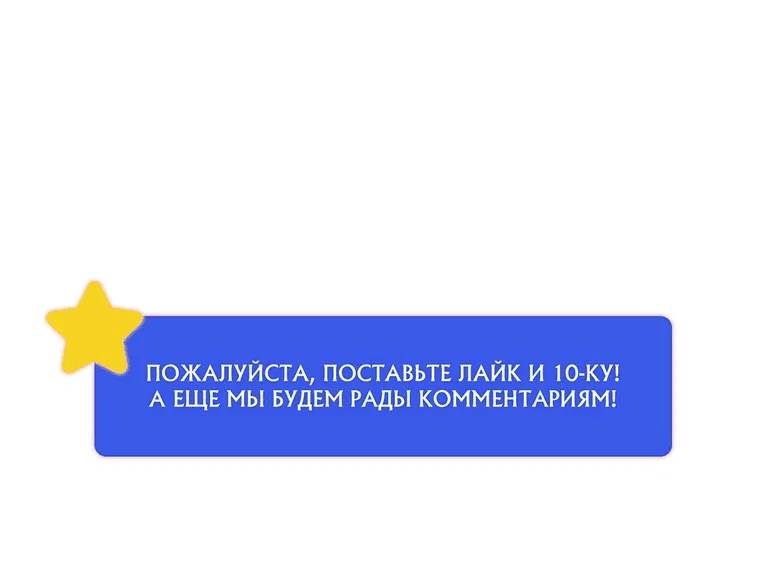 ПОЖАЛУЙСТА, ПОСТАВЬТЕ ЛАЙК И 10-КУ!
А ЕЩЕ МЫ БУДЕМ РАДЫ КОММЕНТАРИЯМ!